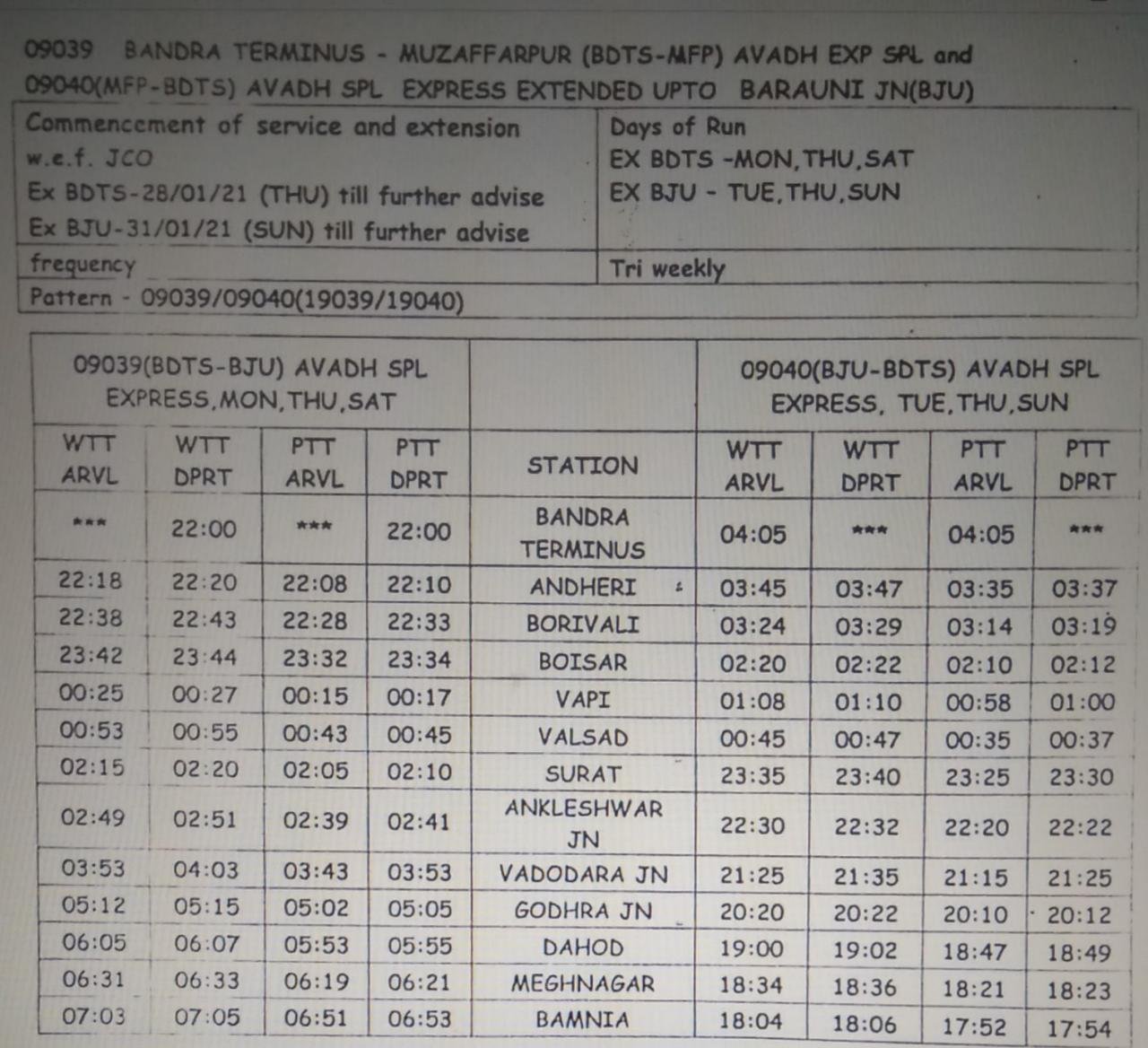 09039 BANDRA TERMINUS - MUZAFFARPUR (BDTS-MFP) AVADH EXP SPL and 09040(MFP-BDTS) AVADH SPL EXPRESS EXTENDED UPTO BARAUNI JN(BJU)

| Commencement of service and extension w.e.f. JCO Ex BDTS-28/01/21 (THU) till further advise Ex BJU-31/01/21 (SUN) till further advise | Days of Run EX BDTS -MON,THU,SAT EX BJU - TUE,THU,SUN |
|---|---|
| frequency | Tri weekly |
| Pattern - 09039/09040(19039/19040) | |

| 09039(BDTS-BJU) AVADH SPL EXPRESS,MON,THU,SAT | | | | | 09040(BJU-BDTS) AVADH SPL EXPRESS, TUE,THU,SUN | | | |
|---|---|---|---|---|---|---|---|---|
| WTT ARVL | WTT DPRT | PTT ARVL | PTT DPRT | STATION | WTT ARVL | WTT DPRT | PTT ARVL | PTT DPRT |
| *** | 22:00 | *** | 22:00 | BANDRA TERMINUS | 04:05 | *** | 04:05 | *** |
| 22:18 | 22:20 | 22:08 | 22:10 | ANDHERI | 03:45 | 03:47 | 03:35 | 03:37 |
| 22:38 | 22:43 | 22:28 | 22:33 | BORIVALI | 03:24 | 03:29 | 03:14 | 03:19 |
| 23:42 | 23:44 | 23:32 | 23:34 | BOISAR | 02:20 | 02:22 | 02:10 | 02:12 |
| 00:25 | 00:27 | 00:15 | 00:17 | VAPI | 01:08 | 01:10 | 00:58 | 01:00 |
| 00:53 | 00:55 | 00:43 | 00:45 | VALSAD | 00:45 | 00:47 | 00:35 | 00:37 |
| 02:15 | 02:20 | 02:05 | 02:10 | SURAT | 23:35 | 23:40 | 23:25 | 23:30 |
| 02:49 | 02:51 | 02:39 | 02:41 | ANKLESHWAR JN | 22:30 | 22:32 | 22:20 | 22:22 |
| 03:53 | 04:03 | 03:43 | 03:53 | VADODARA JN | 21:25 | 21:35 | 21:15 | 21:25 |
| 05:12 | 05:15 | 05:02 | 05:05 | GODHRA JN | 20:20 | 20:22 | 20:10 | 20:12 |
| 06:05 | 06:07 | 05:53 | 05:55 | DAHOD | 19:00 | 19:02 | 18:47 | 18:49 |
| 06:31 | 06:33 | 06:19 | 06:21 | MEGHNAGAR | 18:34 | 18:36 | 18:21 | 18:23 |
| 07:03 | 07:05 | 06:51 | 06:53 | BAMNIA | 18:04 | 18:06 | 17:52 | 17:54 |